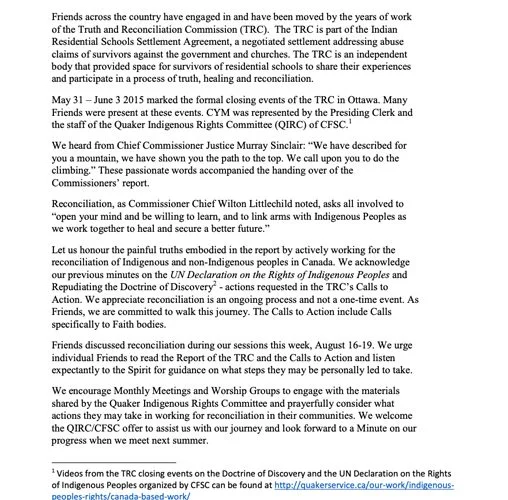 Friends across the country have engaged in and have been moved by the years of work of the Truth and Reconciliation Commission (TRC). The TRC is part of the Indian Residential Schools Settlement Agreement, a negotiated settlement addressing abuse claims of survivors against the government and churches. The TRC is an independent body that provided space for survivors of residential schools to share their experiences and participate in a process of truth, healing and reconciliation.

May 31 – June 3 2015 marked the formal closing events of the TRC in Ottawa. Many Friends were present at these events. CYM was represented by the Presiding Clerk and the staff of the Quaker Indigenous Rights Committee (QIRC) of CFSC.$^1$

We heard from Chief Commissioner Justice Murray Sinclair: "We have described for you a mountain, we have shown you the path to the top. We call upon you to do the climbing." These passionate words accompanied the handing over of the Commissioners' report.

Reconciliation, as Commissioner Chief Wilton Littlechild noted, asks all involved to "open your mind and be willing to learn, and to link arms with Indigenous Peoples as we work together to heal and secure a better future."

Let us honour the painful truths embodied in the report by actively working for the reconciliation of Indigenous and non-Indigenous peoples in Canada. We acknowledge our previous minutes on the UN Declaration on the Rights of Indigenous Peoples and Repudiating the Doctrine of Discovery$^2$ - actions requested in the TRC's Calls to Action. We appreciate reconciliation is an ongoing process and not a one-time event. As Friends, we are committed to walk this journey. The Calls to Action include Calls specifically to Faith bodies.

Friends discussed reconciliation during our sessions this week, August 16-19. We urge individual Friends to read the Report of the TRC and the Calls to Action and listen expectantly to the Spirit for guidance on what steps they may be personally led to take.

We encourage Monthly Meetings and Worship Groups to engage with the materials shared by the Quaker Indigenous Rights Committee and prayerfully consider what actions they may take in working for reconciliation in their communities. We welcome the QIRC/CFSC offer to assist us with our journey and look forward to a Minute on our progress when we meet next summer.

$^1$ Videos from the TRC closing events on the Doctrine of Discovery and the UN Declaration on the Rights of Indigenous Peoples organized by CFSC can be found at http://quakerservice.ca/our-work/indigenous-peoples-rights/canada-based-work/